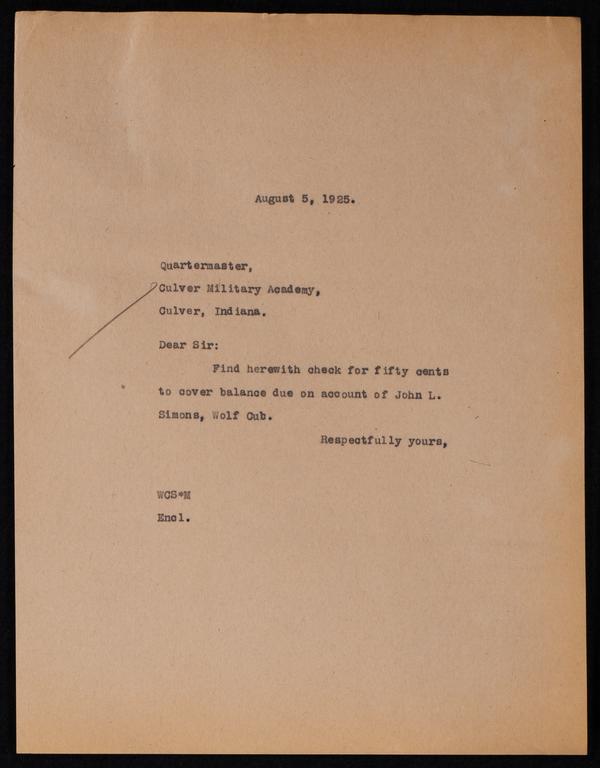 August 5, 1925.

Quartermaster,
Culver Military Academy,
Culver, Indiana.

Dear Sir:

Find herewith check for fifty cents to cover balance due on account of John L. Simons, Wolf Cub.

Respectfully yours,

WCS*M
Encl.